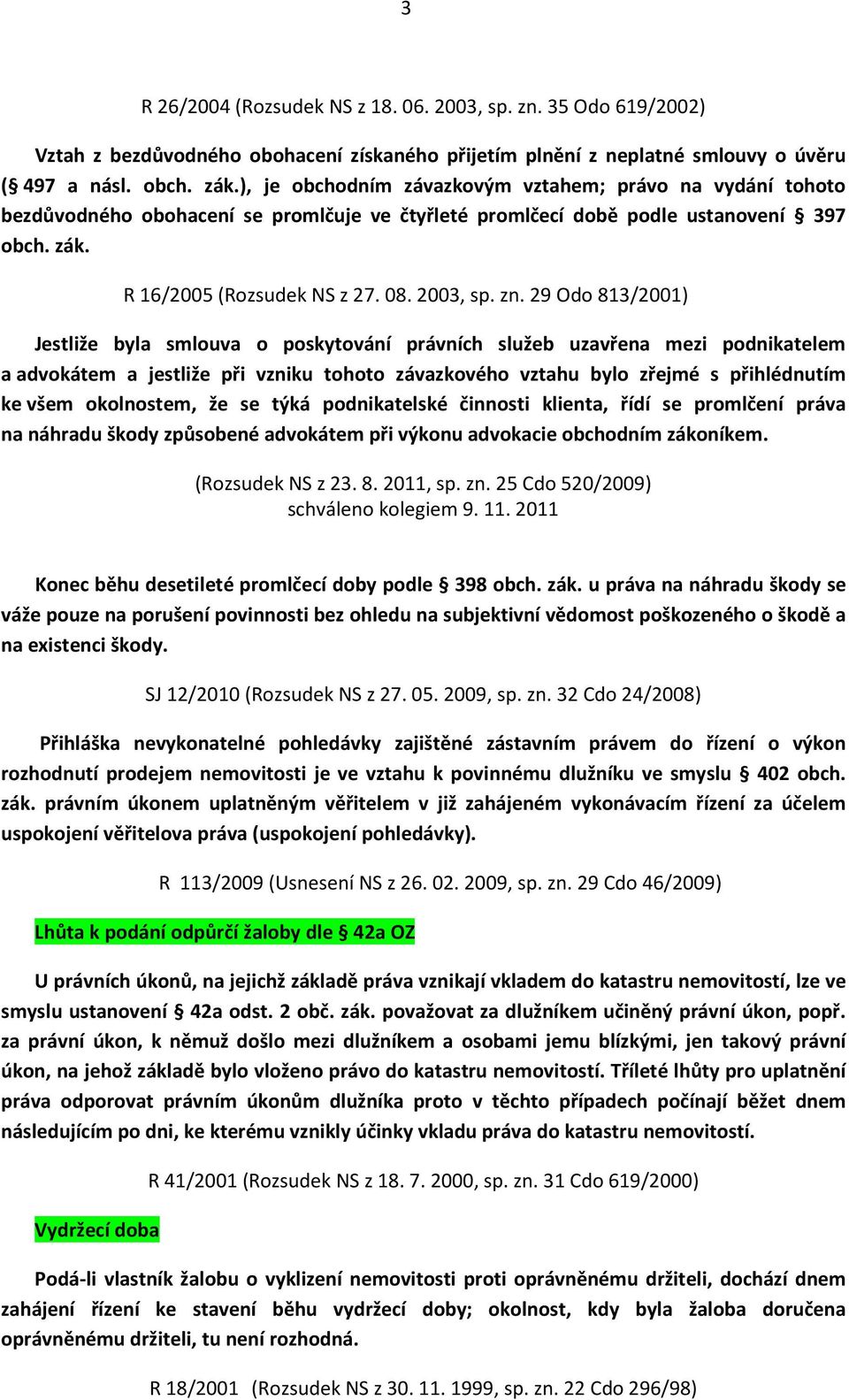 3

R 26/2004 (Rozsudek NS z 18. 06. 2003, sp. zn. 35 Odo 619/2002)

Vztah z bezdůvodného obohacení získaného přijetím plnění z neplatné smlouvy o úvěru (§ 497 a násl. obch. zák.), je obchodním závazkovým vztahem; právo na vydání tohoto bezdůvodného obohacení se promlčuje ve čtyřleté promlčecí době podle ustanovení § 397 obch. zák.

R 16/2005 (Rozsudek NS z 27. 08. 2003, sp. zn. 29 Odo 813/2001)

Jestliže byla smlouva o poskytování právních služeb uzavřena mezi podnikatelem a advokátem a jestliže při vzniku tohoto závazkového vztahu bylo zřejmé s přihlédnutím ke všem okolnostem, že se týká podnikatelské činnosti klienta, řídí se promlčení práva na náhradu škody způsobené advokátem při výkonu advokacie obchodním zákoníkem.

(Rozsudek NS z 23. 8. 2011, sp. zn. 25 Cdo 520/2009)
schváleno kolegiem 9. 11. 2011

Konec běhu desetileté promlčecí doby podle § 398 obch. zák. u práva na náhradu škody se váže pouze na porušení povinnosti bez ohledu na subjektivní vědomost poškozeného o škodě a na existenci škody.

SJ 12/2010 (Rozsudek NS z 27. 05. 2009, sp. zn. 32 Cdo 24/2008)

Přihláška nevykonatelné pohledávky zajištěné zástavním právem do řízení o výkon rozhodnutí prodejem nemovitosti je ve vztahu k povinnému dlužníku ve smyslu § 402 obch. zák. právním úkonem uplatněným věřitelem v již zahájeném vykonávacím řízení za účelem uspokojení věřitelova práva (uspokojení pohledávky).

R 113/2009 (Usnesení NS z 26. 02. 2009, sp. zn. 29 Cdo 46/2009)

Lhůta k podání odpůrčí žaloby dle § 42a OZ

U právních úkonů, na jejichž základě práva vznikají vkladem do katastru nemovitostí, lze ve smyslu ustanovení § 42a odst. 2 obč. zák. považovat za dlužníkem učiněný právní úkon, popř. za právní úkon, k němuž došlo mezi dlužníkem a osobami jemu blízkými, jen takový právní úkon, na jehož základě bylo vloženo právo do katastru nemovitostí. Tříleté lhůty pro uplatnění práva odporovat právním úkonům dlužníka proto v těchto případech počínají běžet dnem následujícím po dni, ke kterému vznikly účinky vkladu práva do katastru nemovitostí.

R 41/2001 (Rozsudek NS z 18. 7. 2000, sp. zn. 31 Cdo 619/2000)

Vydržecí doba

Podá-li vlastník žalobu o vyklizení nemovitosti proti oprávněnému držiteli, dochází dnem zahájení řízení ke stavení běhu vydržecí doby; okolnost, kdy byla žaloba doručena oprávněnému držiteli, tu není rozhodná.

R 18/2001 (Rozsudek NS z 30. 11. 1999, sp. zn. 22 Cdo 296/98)